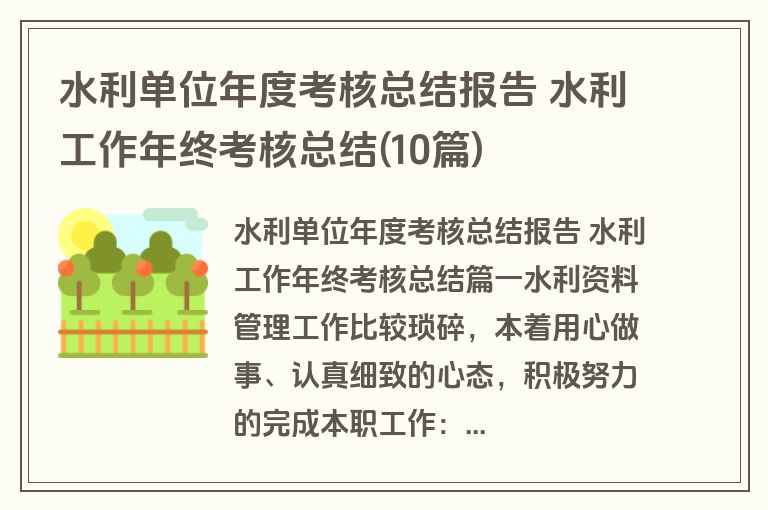 水利单位年度考核总结报告 水利工作年终考核总结(10篇)

水利单位年度考核总结报告 水利工作年终考核总结篇一水利资料管理工作比较琐碎，本着用心做事、认真细致的心态，积极努力的完成本职工作：...